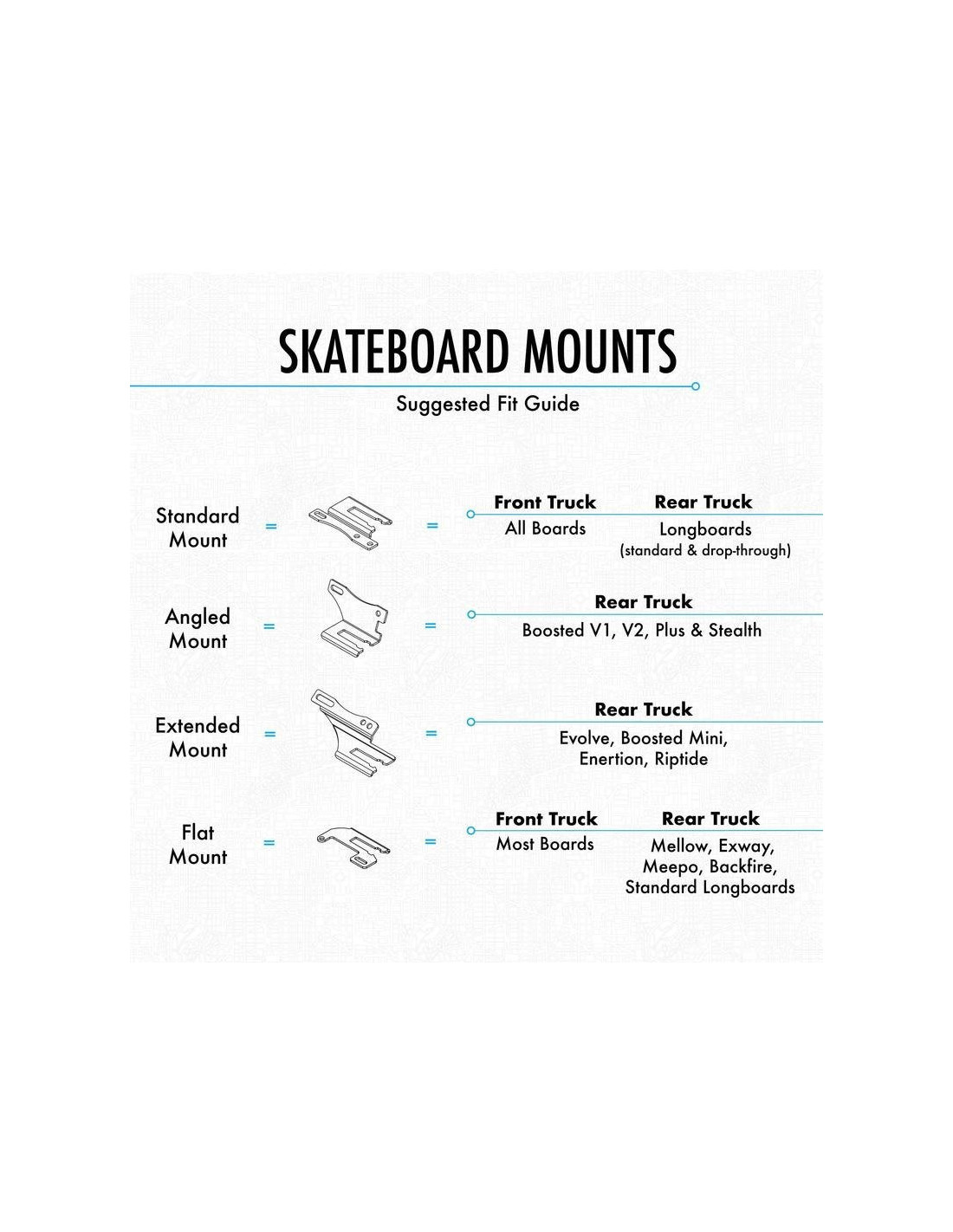 SKATEBOARD MOUNTS

Suggested Fit Guide

Standard Mount = = Front Truck All Boards Rear Truck Longboards (standard & drop-through)

Angled Mount = = Rear Truck Boosted V1, V2, Plus & Stealth

Extended Mount = = Rear Truck Evolve, Boosted Mini, Enertion, Riptide

Flat Mount = = Front Truck Most Boards Rear Truck Mellow, Exway, Meepo, Backfire, Standard Longboards